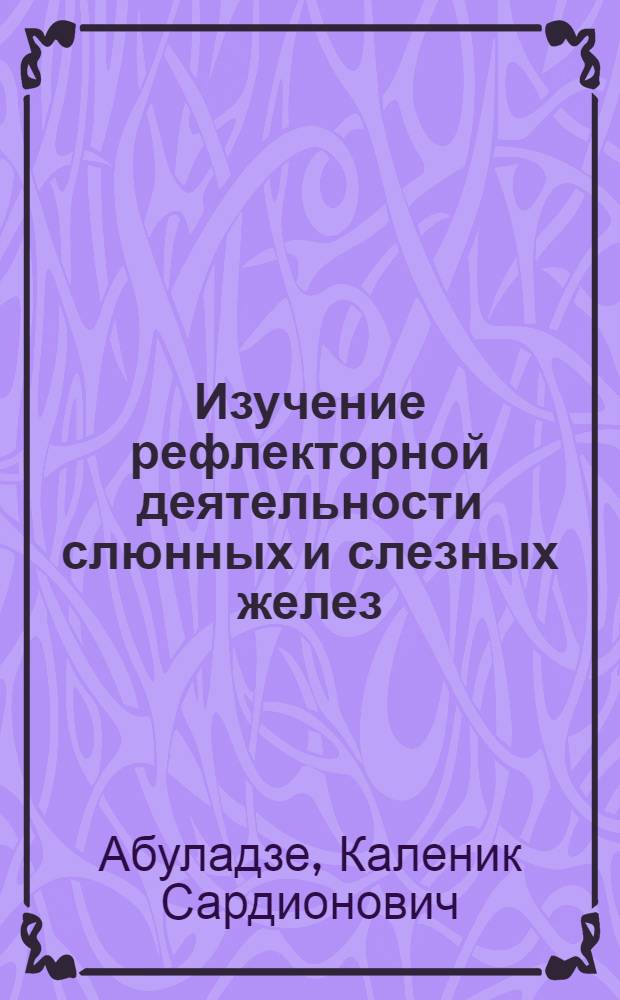 Изучение рефлекторной деятельности слюнных и слезных желез

Абуладзе, Каленик Сардионович